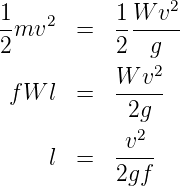 $\frac{1}{2}mv^2 = \frac{1}{2}\frac{Wv^2}{g}$

$fWl = \frac{Wv^2}{2g}$

$l = \frac{v^2}{2gf}$